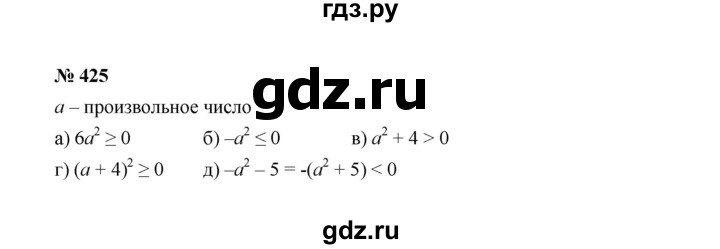 гдз.ру

№ 425

gdz.ru

$a$ – произвольное число

а) $6a^2 \geq 0$ б) $-a^2 \leq 0$ в) $a^2 + 4 > 0$

г) $(a + 4)^2 \geq 0$ д) $-a^2 - 5 = -(a^2 + 5) < 0$

gdz.ru